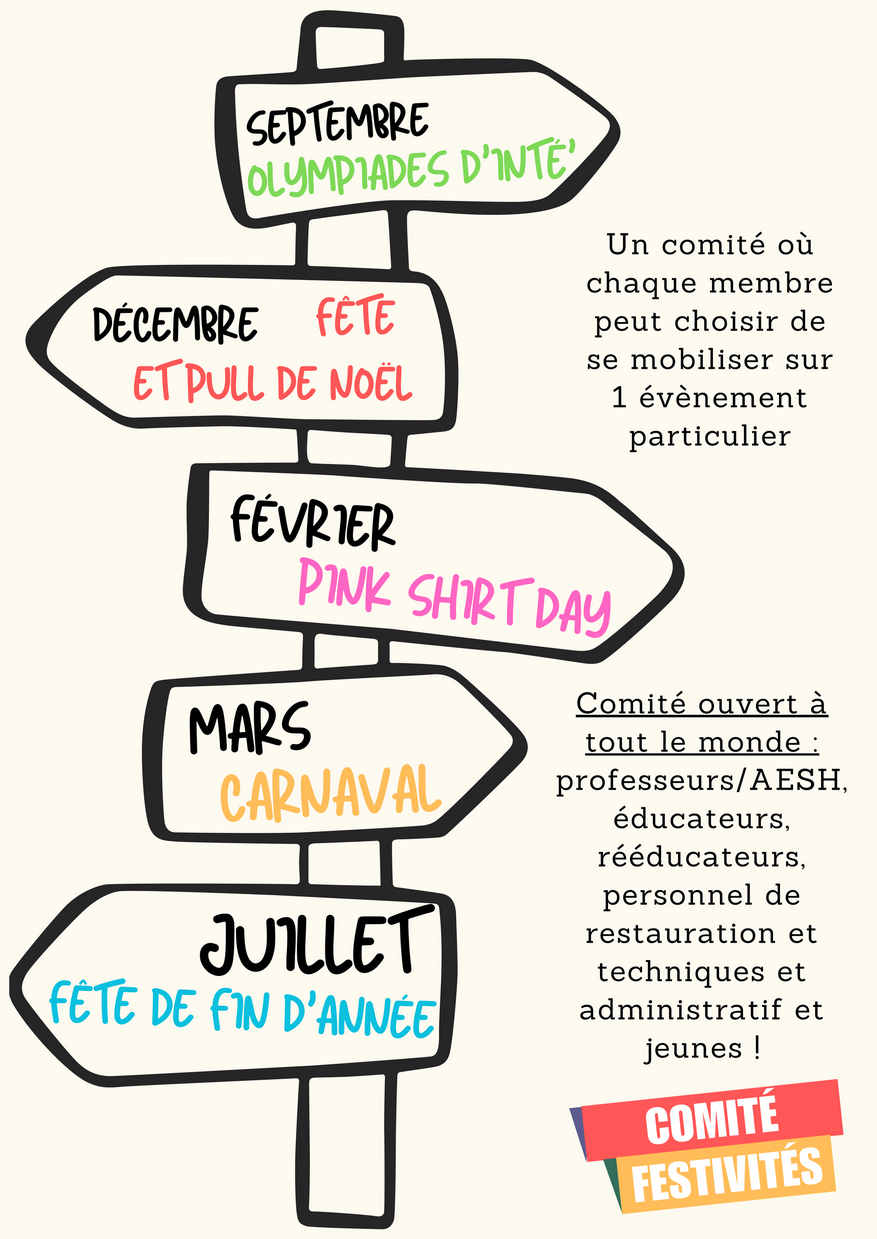 SEPTEMBRE
OLYMPIADES D'INTÉ'

DÉCEMBRE FÊTE ET PULL DE NOËL

FÉVRIER
PINK SHIRT DAY

MARS
CARNAVAL

JUILLET
FÊTE DE FIN D'ANNÉE

Un comité où chaque membre peut choisir de se mobiliser sur 1 évènement particulier

Comité ouvert à tout le monde : professeurs/AESH, éducateurs, rééducateurs, personnel de restauration et techniques et administratif et jeunes !

COMITÉ
FESTIVITÉS